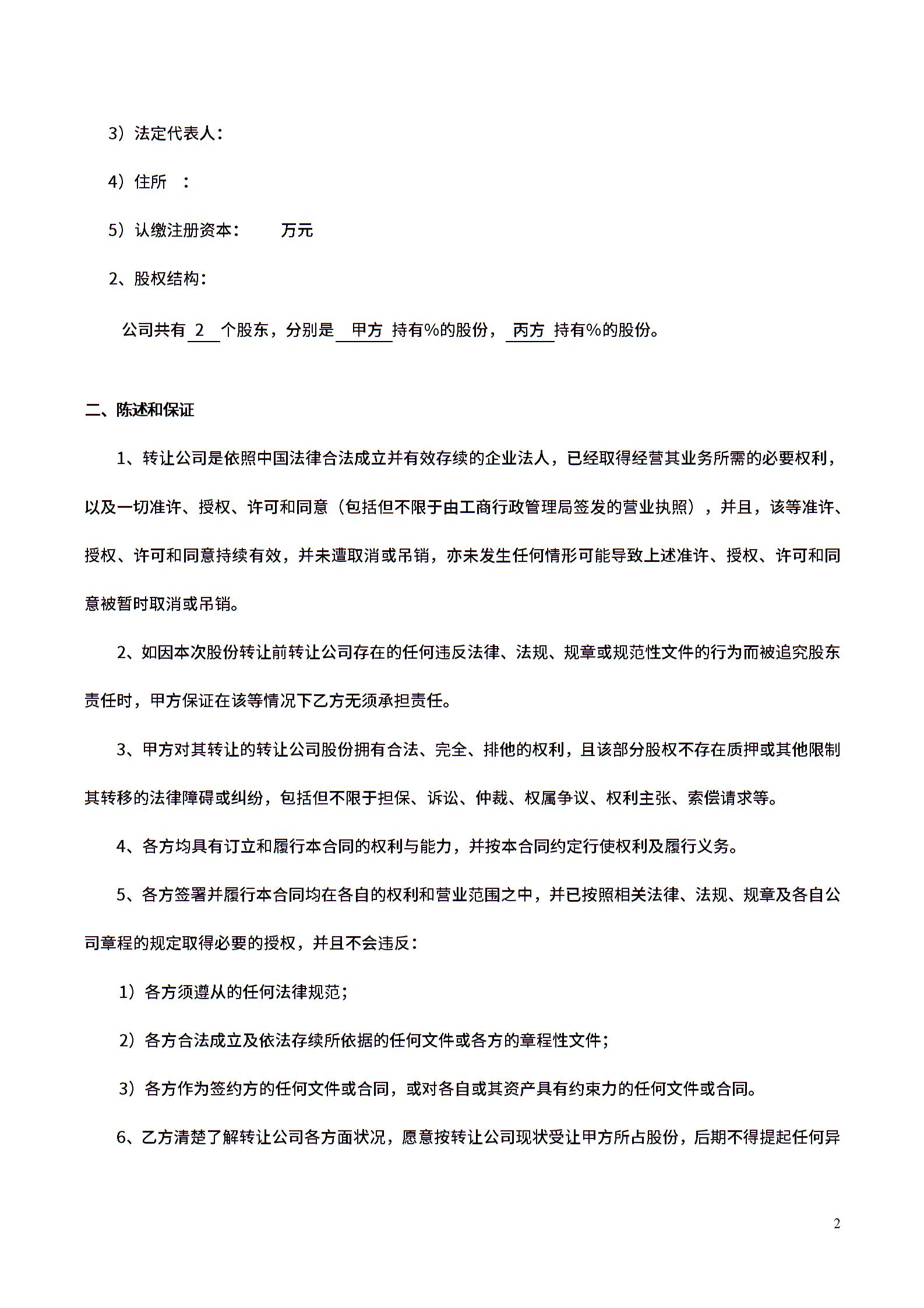 3）法定代表人：

4）住所　：

5）认缴注册资本：　　万元

2、股权结构：

公司共有 2 个股东，分别是 甲方 持有%的股份， 丙方 持有%的股份。

二、陈述和保证

1、转让公司是依照中国法律合法成立并有效存续的企业法人，已经取得经营其业务所需的必要权利，以及一切准许、授权、许可和同意（包括但不限于由工商行政管理局签发的营业执照），并且，该等准许、授权、许可和同意持续有效，并未遭取消或吊销，亦未发生任何情形可能导致上述准许、授权、许可和同意被暂时取消或吊销。

2、如因本次股份转让前转让公司存在的任何违反法律、法规、规章或规范性文件的行为而被追究股东责任时，甲方保证在该等情况下乙方无须承担责任。

3、甲方对其转让的转让公司股份拥有合法、完全、排他的权利，且该部分股权不存在质押或其他限制其转移的法律障碍或纠纷，包括但不限于担保、诉讼、仲裁、权属争议、权利主张、索偿请求等。

4、各方均具有订立和履行本合同的权利与能力，并按本合同约定行使权利及履行义务。

5、各方签署并履行本合同均在各自的权利和营业范围之中，并已按照相关法律、法规、规章及各自公司章程的规定取得必要的授权，并且不会违反：

1）各方须遵从的任何法律规范；

2）各方合法成立及依法存续所依据的任何文件或各方的章程性文件；

3）各方作为签约方的任何文件或合同，或对各自或其资产具有约束力的任何文件或合同。

6、乙方清楚了解转让公司各方面状况，愿意按转让公司现状受让甲方所占股份，后期不得提起任何异

2